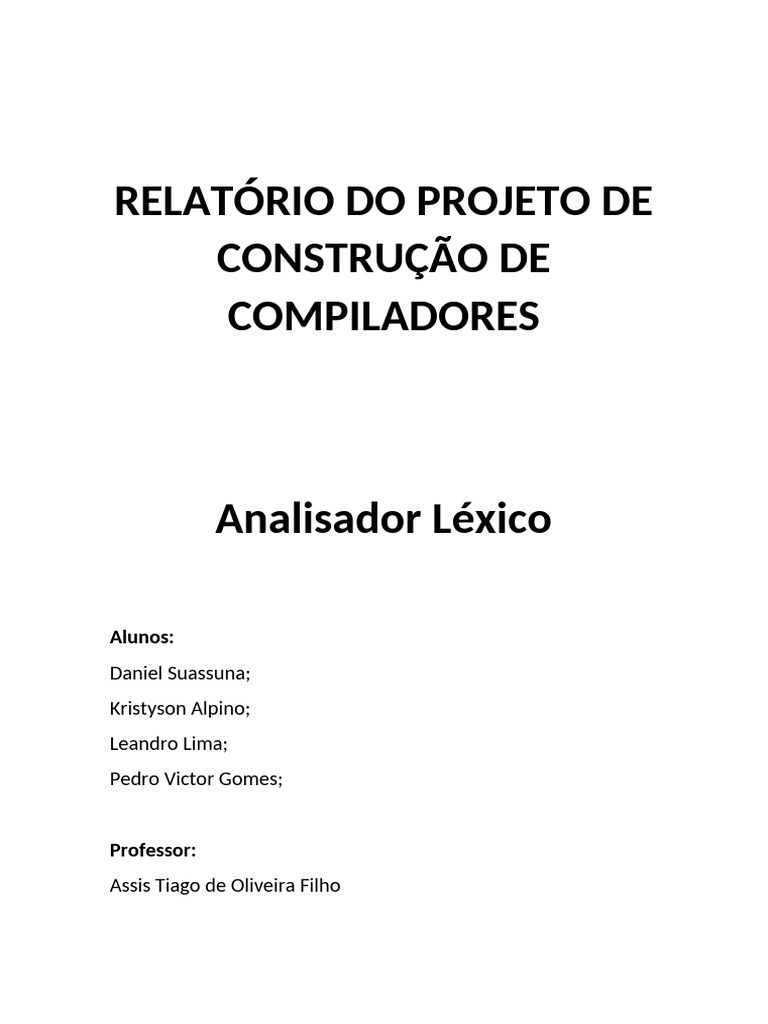 RELATÓRIO DO PROJETO DE CONSTRUÇÃO DE COMPILADORES

Analisador Léxico

Alunos:
Daniel Suassuna;
Kristyson Alpino;
Leandro Lima;
Pedro Victor Gomes;

Professor:
Assis Tiago de Oliveira Filho